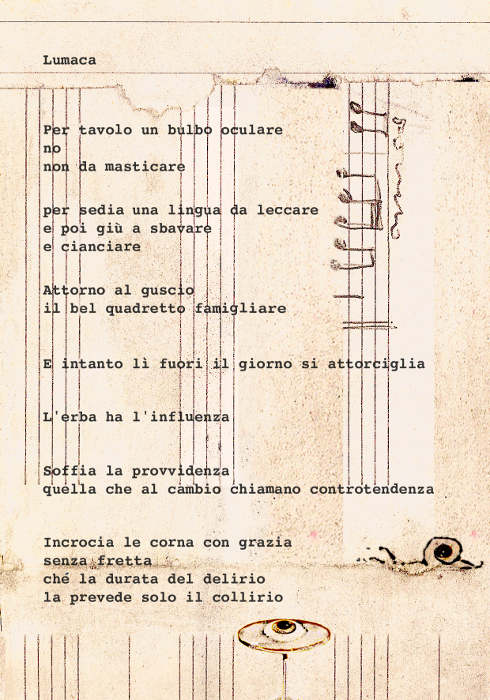 Lumaca

Per tavolo un bulbo oculare
no
non da masticare

per sedia una lingua da leccare
e poi giù a sbavare
e cianciare

Attorno al guscio
il bel quadretto famigliare

E intanto lì fuori il giorno si attorciglia

L'erba ha l'influenza

Soffia la provvidenza
quella che al cambio chiamano controtendenza

Incrocia le corna con grazia
senza fretta
ché la durata del delirio
la prevede solo il collirio